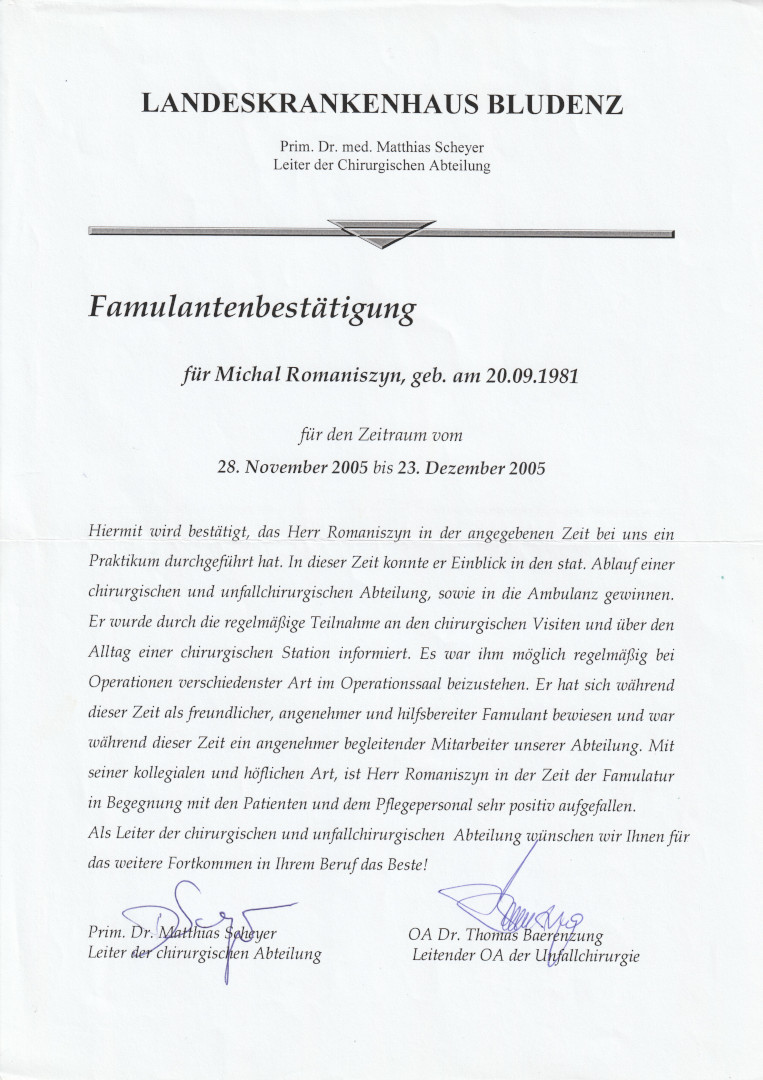 LANDESKRANKENHAUS BLUDENZ

Prim. Dr. med. Matthias Scheyer
Leiter der Chirurgischen Abteilung

Famulantenbestätigung

für Michal Romaniszyn, geb. am 20.09.1981

für den Zeitraum vom
28. November 2005 bis 23. Dezember 2005

Hiermit wird bestätigt, das Herr Romaniszyn in der angegebenen Zeit bei uns ein Praktikum durchgeführt hat. In dieser Zeit konnte er Einblick in den stat. Ablauf einer chirurgischen und unfallchirurgischen Abteilung, sowie in die Ambulanz gewinnen. Er wurde durch die regelmäßige Teilnahme an den chirurgischen Visiten und über den Alltag einer chirurgischen Station informiert. Es war ihm möglich regelmäßig bei Operationen verschiedenster Art im Operationssaal beizustehen. Er hat sich während dieser Zeit als freundlicher, angenehmer und hilfsbereiter Famulant bewiesen und war während dieser Zeit ein angenehmer begleitender Mitarbeiter unserer Abteilung. Mit seiner kollegialen und höflichen Art, ist Herr Romaniszyn in der Zeit der Famulatur in Begegnung mit den Patienten und dem Pflegepersonal sehr positiv aufgefallen.
Als Leiter der chirurgischen und unfallchirurgischen Abteilung wünschen wir Ihnen für das weitere Fortkommen in Ihrem Beruf das Beste!

Prim. Dr. Matthias Scheyer
Leiter der chirurgischen Abteilung

OA Dr. Thomas Baerenzung
Leitender OA der Unfallchirurgie